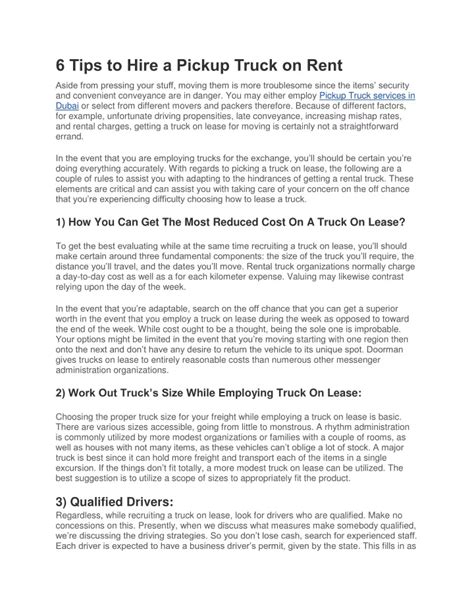 6 Tips to Hire a Pickup Truck on Rent

Aside from pressing your stuff, moving them is more troublesome since the items' security and convenient conveyance are in danger. You may either employ Pickup Truck services in Dubai or select from different movers and packers therefore. Because of different factors, for example, unfortunate driving propensities, late conveyance, increasing mishap rates, and rental charges, getting a truck on lease for moving is certainly not a straightforward errand.

In the event that you are employing trucks for the exchange, you'll should be certain you're doing everything accurately. With regards to picking a truck on lease, the following are a couple of rules to assist you with adapting to the hindrances of getting a rental truck. These elements are critical and can assist you with taking care of your concern on the off chance that you're experiencing difficulty choosing how to lease a truck.

1) How You Can Get The Most Reduced Cost On A Truck On Lease?

To get the best evaluating while at the same time recruiting a truck on lease, you'll should make certain around three fundamental components: the size of the truck you'll require, the distance you'll travel, and the dates you'll move. Rental truck organizations normally charge a day-to-day cost as well as a for each kilometer expense. Valuing may likewise contrast relying upon the day of the week.

In the event that you're adaptable, search on the off chance that you can get a superior worth in the event that you employ a truck on lease during the week as opposed to toward the end of the week. While cost ought to be a thought, being the sole one is improbable. Your options might be limited in the event that you're moving starting with one region then onto the next and don't have any desire to return the vehicle to its unique spot. Doorman gives trucks on lease to entirely reasonable costs than numerous other messenger administration organizations.

2) Work Out Truck's Size While Employing Truck On Lease:

Choosing the proper truck size for your freight while employing a truck on lease is basic. There are various sizes accessible, going from little to monstrous. A rhythm administration is commonly utilized by more modest organizations or families with a couple of rooms, as well as houses with not many items, as these vehicles can't oblige a lot of stock. A major truck is best since it can hold more freight and transport each of the items in a single excursion. If the things don't fit totally, a more modest truck on lease can be utilized. The best suggestion is to utilize a scope of sizes to appropriately fit the product.

3) Qualified Drivers:

Regardless, while recruiting a truck on lease, look for drivers who are qualified. Make no concessions on this. Presently, when we discuss what measures make somebody qualified, we're discussing the driving strategies. So you don't lose cash, search for experienced staff. Each driver is expected to have a business driver's permit, given by the state. This fills in as